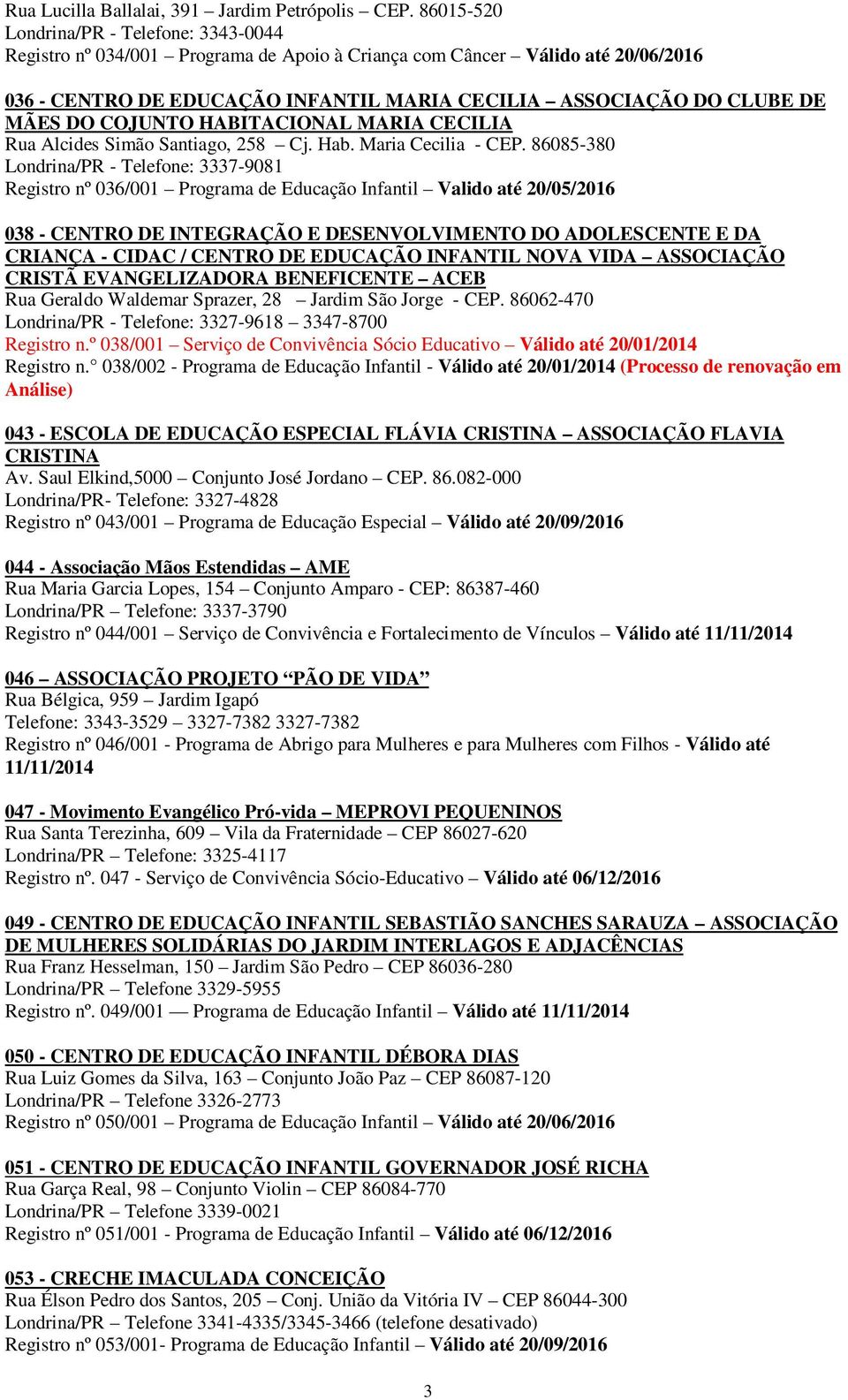 Rua Lucilla Ballalai, 391 – Jardim Petrópolis – CEP. 86015-520
Londrina/PR - Telefone: 3343-0044
Registro nº 034/001 – Programa de Apoio à Criança com Câncer – Válido até 20/06/2016

036 - CENTRO DE EDUCAÇÃO INFANTIL MARIA CECILIA – ASSOCIAÇÃO DO CLUBE DE MÃES DO COJUNTO HABITACIONAL MARIA CECILIA
Rua Alcides Simão Santiago, 258 – Cj. Hab. Maria Cecilia - CEP. 86085-380
Londrina/PR - Telefone: 3337-9081
Registro nº 036/001 – Programa de Educação Infantil – Valido até 20/05/2016

038 - CENTRO DE INTEGRAÇÃO E DESENVOLVIMENTO DO ADOLESCENTE E DA CRIANÇA - CIDAC / CENTRO DE EDUCAÇÃO INFANTIL NOVA VIDA – ASSOCIAÇÃO CRISTÃ EVANGELIZADORA BENEFICENTE – ACEB
Rua Geraldo Waldemar Sprazer, 28 – Jardim São Jorge - CEP. 86062-470
Londrina/PR - Telefone: 3327-9618 – 3347-8700
Registro n.º 038/001 – Serviço de Convivência Sócio Educativo – Válido até 20/01/2014
Registro n.° 038/002 - Programa de Educação Infantil - Válido até 20/01/2014 (Processo de renovação em Análise)

043 - ESCOLA DE EDUCAÇÃO ESPECIAL FLÁVIA CRISTINA – ASSOCIAÇÃO FLAVIA CRISTINA
Av. Saul Elkind,5000 – Conjunto José Jordano – CEP. 86.082-000
Londrina/PR- Telefone: 3327-4828
Registro nº 043/001 – Programa de Educação Especial – Válido até 20/09/2016

044 - Associação Mãos Estendidas – AME
Rua Maria Garcia Lopes, 154 – Conjunto Amparo - CEP: 86387-460
Londrina/PR – Telefone: 3337-3790
Registro nº 044/001 – Serviço de Convivência e Fortalecimento de Vínculos – Válido até 11/11/2014

046 – ASSOCIAÇÃO PROJETO “PÃO DE VIDA”
Rua Bélgica, 959 – Jardim Igapó
Telefone: 3343-3529 – 3327-7382 3327-7382
Registro nº 046/001 - Programa de Abrigo para Mulheres e para Mulheres com Filhos - Válido até 11/11/2014

047 - Movimento Evangélico Pró-vida – MEPROVI PEQUENINOS
Rua Santa Terezinha, 609 – Vila da Fraternidade – CEP 86027-620
Londrina/PR – Telefone: 3325-4117
Registro nº. 047 - Serviço de Convivência Sócio-Educativo – Válido até 06/12/2016

049 - CENTRO DE EDUCAÇÃO INFANTIL SEBASTIÃO SANCHES SARAUZA – ASSOCIAÇÃO DE MULHERES SOLIDÁRIAS DO JARDIM INTERLAGOS E ADJACÊNCIAS
Rua Franz Hesselman, 150 – Jardim São Pedro – CEP 86036-280
Londrina/PR – Telefone 3329-5955
Registro nº. 049/001 — Programa de Educação Infantil – Válido até 11/11/2014

050 - CENTRO DE EDUCAÇÃO INFANTIL DÉBORA DIAS
Rua Luiz Gomes da Silva, 163 – Conjunto João Paz – CEP 86087-120
Londrina/PR – Telefone 3326-2773
Registro nº 050/001 – Programa de Educação Infantil – Válido até 20/06/2016

051 - CENTRO DE EDUCAÇÃO INFANTIL GOVERNADOR JOSÉ RICHA
Rua Garça Real, 98 – Conjunto Violin – CEP 86084-770
Londrina/PR – Telefone 3339-0021
Registro nº 051/001 - Programa de Educação Infantil – Válido até 06/12/2016

053 - CRECHE IMACULADA CONCEIÇÃO
Rua Élson Pedro dos Santos, 205 – Conj. União da Vitória IV – CEP 86044-300
Londrina/PR – Telefone 3341-4335/3345-3466 (telefone desativado)
Registro nº 053/001- Programa de Educação Infantil – Válido até 20/09/2016

3